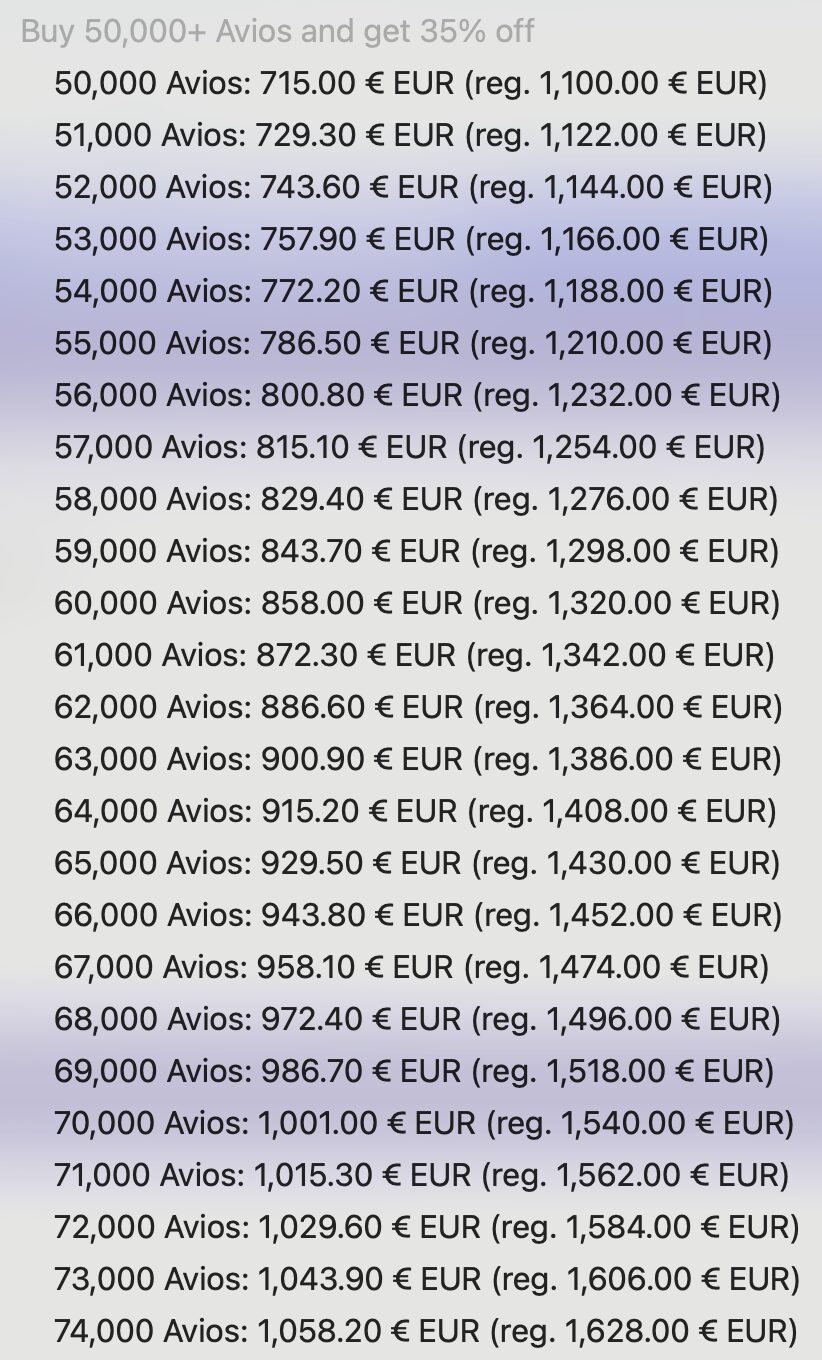 Buy 50,000+ Avios and get 35% off
50,000 Avios: 715.00 € EUR (reg. 1,100.00 € EUR)
51,000 Avios: 729.30 € EUR (reg. 1,122.00 € EUR)
52,000 Avios: 743.60 € EUR (reg. 1,144.00 € EUR)
53,000 Avios: 757.90 € EUR (reg. 1,166.00 € EUR)
54,000 Avios: 772.20 € EUR (reg. 1,188.00 € EUR)
55,000 Avios: 786.50 € EUR (reg. 1,210.00 € EUR)
56,000 Avios: 800.80 € EUR (reg. 1,232.00 € EUR)
57,000 Avios: 815.10 € EUR (reg. 1,254.00 € EUR)
58,000 Avios: 829.40 € EUR (reg. 1,276.00 € EUR)
59,000 Avios: 843.70 € EUR (reg. 1,298.00 € EUR)
60,000 Avios: 858.00 € EUR (reg. 1,320.00 € EUR)
61,000 Avios: 872.30 € EUR (reg. 1,342.00 € EUR)
62,000 Avios: 886.60 € EUR (reg. 1,364.00 € EUR)
63,000 Avios: 900.90 € EUR (reg. 1,386.00 € EUR)
64,000 Avios: 915.20 € EUR (reg. 1,408.00 € EUR)
65,000 Avios: 929.50 € EUR (reg. 1,430.00 € EUR)
66,000 Avios: 943.80 € EUR (reg. 1,452.00 € EUR)
67,000 Avios: 958.10 € EUR (reg. 1,474.00 € EUR)
68,000 Avios: 972.40 € EUR (reg. 1,496.00 € EUR)
69,000 Avios: 986.70 € EUR (reg. 1,518.00 € EUR)
70,000 Avios: 1,001.00 € EUR (reg. 1,540.00 € EUR)
71,000 Avios: 1,015.30 € EUR (reg. 1,562.00 € EUR)
72,000 Avios: 1,029.60 € EUR (reg. 1,584.00 € EUR)
73,000 Avios: 1,043.90 € EUR (reg. 1,606.00 € EUR)
74,000 Avios: 1,058.20 € EUR (reg. 1,628.00 € EUR)